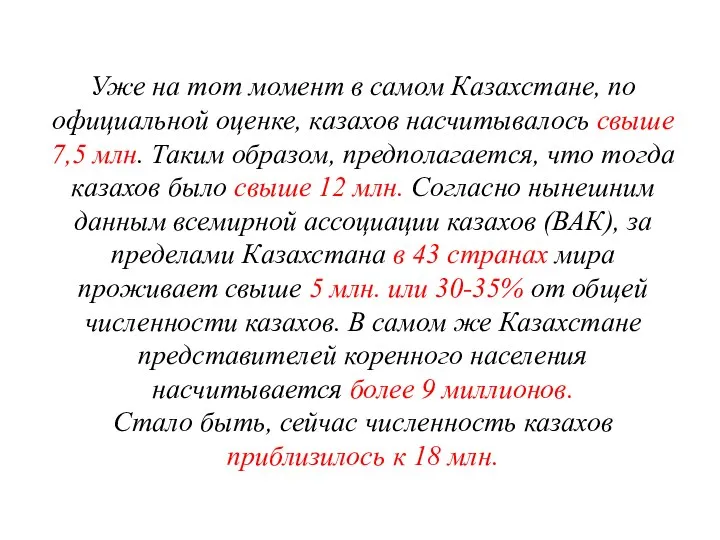 Уже на тот момент в самом Казахстане, по официальной оценке, казахов насчитывалось свыше 7,5 млн. Таким образом, предполагается, что тогда казахов было свыше 12 млн. Согласно нынешним данным всемирной ассоциации казахов (ВАК), за пределами Казахстана в 43 странах мира проживает свыше 5 млн. или 30-35% от общей численности казахов. В самом же Казахстане представителей коренного населения насчитывается более 9 миллионов.
Стало быть, сейчас численность казахов приблизилось к 18 млн.